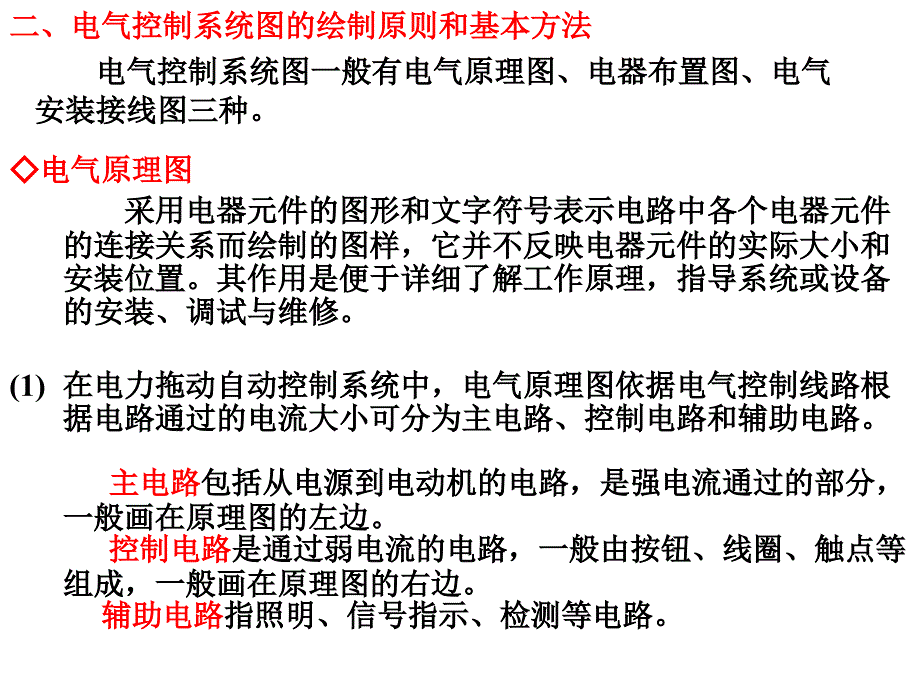 二、电气控制系统图的绘制原则和基本方法

电气控制系统图一般有电气原理图、电器布置图、电气安装接线图三种。

◇电气原理图

采用电器元件的图形和文字符号表示电路中各个电器元件的连接关系而绘制的图样，它并不反映电器元件的实际大小和安装位置。其作用是便于详细了解工作原理，指导系统或设备的安装、调试与维修。

(1) 在电力拖动自动控制系统中，电气原理图依据电气控制线路根据电路通过的电流大小可分为主电路、控制电路和辅助电路。

主电路包括从电源到电动机的电路，是强电流通过的部分，一般画在原理图的左边。

控制电路是通过弱电流的电路，一般由按钮、线圈、触点等组成，一般画在原理图的右边。

辅助电路指照明、信号指示、检测等电路。